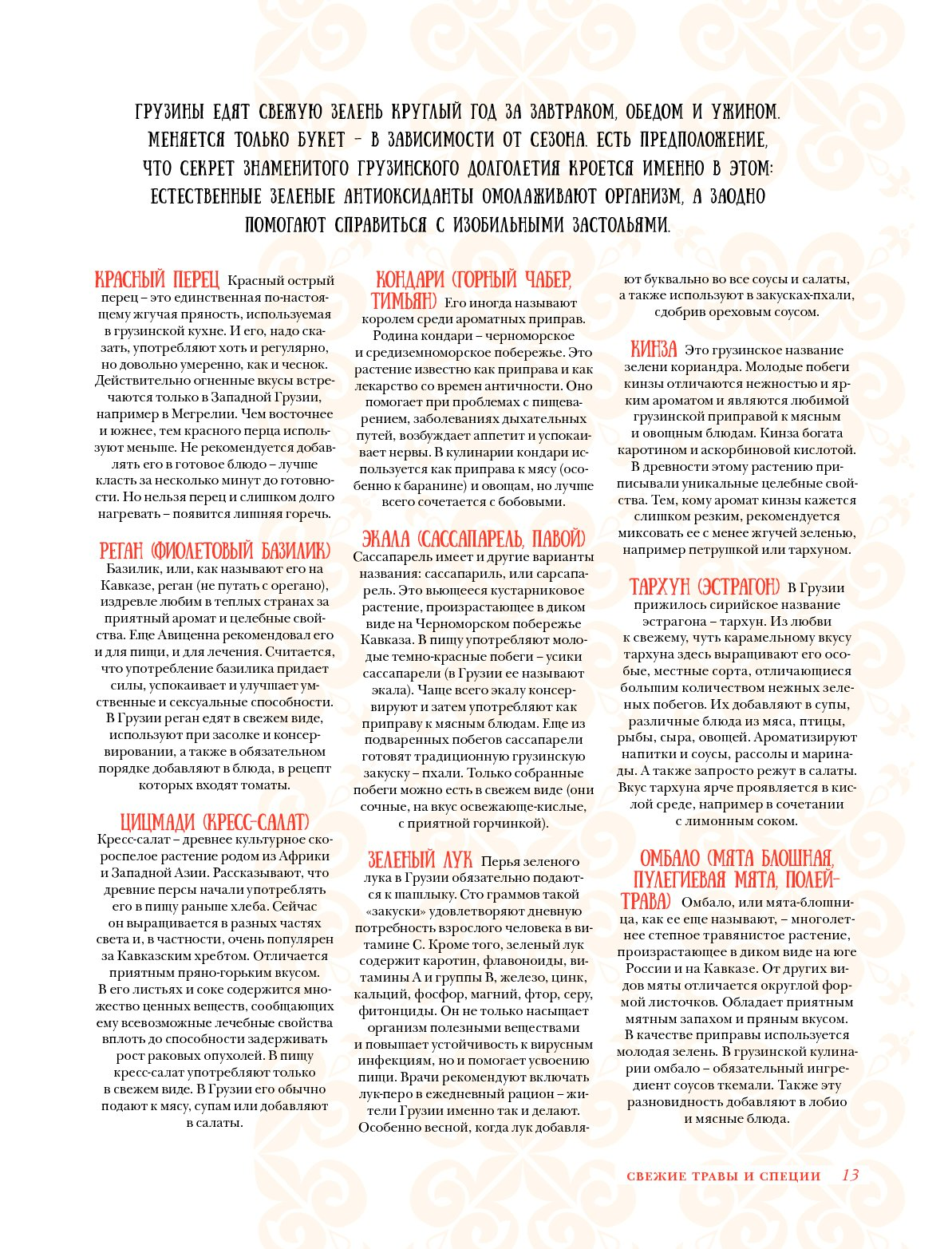 ГРУЗИНЫ ЕДЯТ СВЕЖУЮ ЗЕЛЕНЬ КРУГЛЫЙ ГОД ЗА ЗАВТРАКОМ, ОБЕДОМ И УЖИНОМ. МЕНЯЕТСЯ ТОЛЬКО БУКЕТ – В ЗАВИСИМОСТИ ОТ СЕЗОНА. ЕСТЬ ПРЕДПОЛОЖЕНИЕ, ЧТО СЕКРЕТ ЗНАМЕНИТОГО ГРУЗИНСКОГО ДОЛГОЛЕТИЯ КРОЕТСЯ ИМЕННО В ЭТОМ: ЕСТЕСТВЕННЫЕ ЗЕЛЕНЫЕ АНТИОКСИДАНТЫ ОМОЛАЖИВАЮТ ОРГАНИЗМ, А ЗАОДНО ПОМОГАЮТ СПРАВИТЬСЯ С ИЗОБИЛЬНЫМИ ЗАСТОЛЬЯМИ.

КРАСНЫЙ ПЕРЕЦ Красный острый перец – это единственная по-настоящему жгучая пряность, используемая в грузинской кухне. И его, надо сказать, употребляют хоть и регулярно, но довольно умеренно, как и чеснок. Действительно огненные вкусы встречаются только в Западной Грузии, например в Мегрелии. Чем восточнее и южнее, тем красного перца используют меньше. Не рекомендуется добавлять его в готовое блюдо – лучше класть за несколько минут до готовности. Но нельзя перец и слишком долго нагревать – появится лишняя горечь.

РЕГАН (ФИОЛЕТОВЫЙ БАЗИЛИК) Базилик, или, как называют его на Кавказе, реган (не путать с орегано), издревле любим в теплых странах за приятный аромат и целебные свойства. Еще Авиценна рекомендовал его и для пищи, и для лечения. Считается, что употребление базилика придает силы, успокаивает и улучшает умственные и сексуальные способности. В Грузии реган едят в свежем виде, используют при засолке и консервировании, а также в обязательном порядке добавляют в блюда, в рецепт которых входят томаты.

ЦИЦМАДИ (КРЕСС-САЛАТ) Кресс-салат – древнее культурное скороспелое растение родом из Африки и Западной Азии. Рассказывают, что древние персы начали употреблять его в пищу раньше хлеба. Сейчас он выращивается в разных частях света и, в частности, очень популярен за Кавказским хребтом. Отличается приятным пряно-горьким вкусом. В его листьях и соке содержится множество ценных веществ, сообщающих ему всевозможные лечебные свойства вплоть до способности задерживать рост раковых опухолей. В пищу кресс-салат употребляют только в свежем виде. В Грузии его обычно подают к мясу, супам или добавляют в салаты.

КОНДАРИ (ГОРНЫЙ ЧАБЕР, ТИМЬЯН) Его иногда называют королем среди ароматных приправ. Родина кондари – черноморское и средиземноморское побережье. Это растение известно как приправа и как лекарство со времен античности. Оно помогает при проблемах с пищеварением, заболеваниях дыхательных путей, возбуждает аппетит и успокаивает нервы. В кулинарии кондари используется как приправа к мясу (особенно к баранине) и овощам, но лучше всего сочетается с бобовыми.

ЭКАЛА (САССАПАРЕЛЬ, ПАВОЙ) Сассапарель имеет и другие варианты названия: сассапариль, или сарсапарель. Это вьющееся кустарниковое растение, произрастающее в диком виде на Черноморском побережье Кавказа. В пищу употребляют молодые темно-красные побеги – усики сассапарели (в Грузии ее называют экала). Чаще всего экалу консервируют и затем употребляют как приправу к мясным блюдам. Еще из подваренных побегов сассапарели готовят традиционную грузинскую закуску – пхали. Только собранные побеги можно есть в свежем виде (они сочные, на вкус освежающе-кислые, с приятной горчинкой).

ЗЕЛЕНЫЙ ЛУК Перья зеленого лука в Грузии обязательно подаются к шашлыку. Сто граммов такой «закуски» удовлетворяют дневную потребность взрослого человека в витамине С. Кроме того, зеленый лук содержит каротин, флавоноиды, витамины А и группы В, железо, цинк, кальций, фосфор, магний, фтор, серу, фитонциды. Он не только насыщает организм полезными веществами и повышает устойчивость к вирусным инфекциям, но и помогает усвоению пищи. Врачи рекомендуют включать лук-перо в ежедневный рацион – жители Грузии именно так и делают. Особенно весной, когда лук добавляют буквально во все соусы и салаты, а также используют в закусках-пхали, сдобрив ореховым соусом.

КИНЗА Это грузинское название зелени кориандра. Молодые побеги кинзы отличаются нежностью и ярким ароматом и являются любимой грузинской приправой к мясным и овощным блюдам. Кинза богата каротином и аскорбиновой кислотой. В древности этому растению приписывали уникальные целебные свойства. Тем, кому аромат кинзы кажется слишком резким, рекомендуется миксовать ее с менее жгучей зеленью, например петрушкой или тархуном.

ТАРХУН (ЭСТРАГОН) В Грузии прижилось сирийское название эстрагона – тархун. Из любви к свежему, чуть карамельному вкусу тархуна здесь выращивают его особые, местные сорта, отличающиеся большим количеством нежных зеленых побегов. Их добавляют в супы, различные блюда из мяса, птицы, рыбы, сыра, овощей. Ароматизируют напитки и соусы, рассолы и маринады. А также запросто режут в салаты. Вкус тархуна ярче проявляется в кислой среде, например в сочетании с лимонным соком.

ОМБАЛО (МЯТА БЛОШНАЯ, ПУЛЕГИЕВАЯ МЯТА, ПОЛЕЙ-ТРАВА) Омбало, или мята-блошница, как ее еще называют, – многолетнее степное травянистое растение, произрастающее в диком виде на юге России и на Кавказе. От других видов мяты отличается округлой формой листочков. Обладает приятным мятным запахом и пряным вкусом. В качестве приправы используется молодая зелень. В грузинской кулинарии омбало – обязательный ингредиент соусов ткемали. Также эту разновидность добавляют в лобио и мясные блюда.

СВЕЖИЕ ТРАВЫ И СПЕЦИИ 13